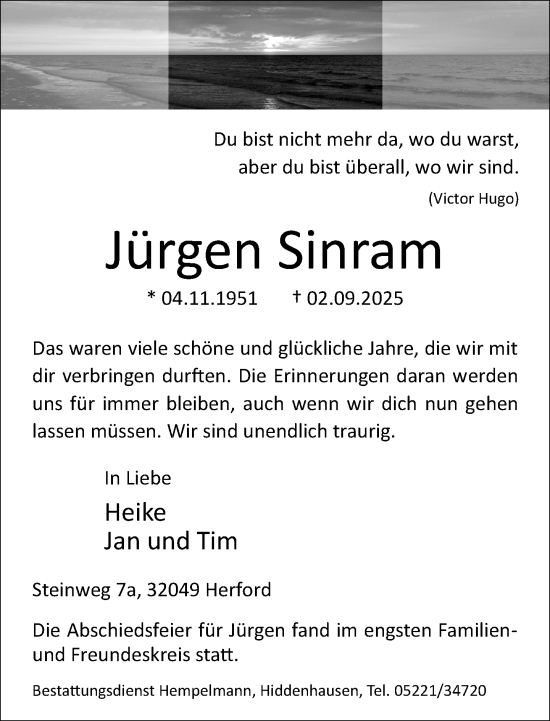 Du bist nicht mehr da, wo du warst,
aber du bist überall, wo wir sind.
(Victor Hugo)

Jürgen Sinram

* 04.11.1951 † 02.09.2025

Das waren viele schöne und glückliche Jahre, die wir mit dir verbringen durften. Die Erinnerungen daran werden uns für immer bleiben, auch wenn wir dich nun gehen lassen müssen. Wir sind unendlich traurig.

In Liebe
Heike
Jan und Tim

Steinweg 7a, 32049 Herford

Die Abschiedsfeier für Jürgen fand im engsten Familien- und Freundeskreis statt.

Bestattungsdienst Hempelmann, Hiddenhausen, Tel. 05221/34720